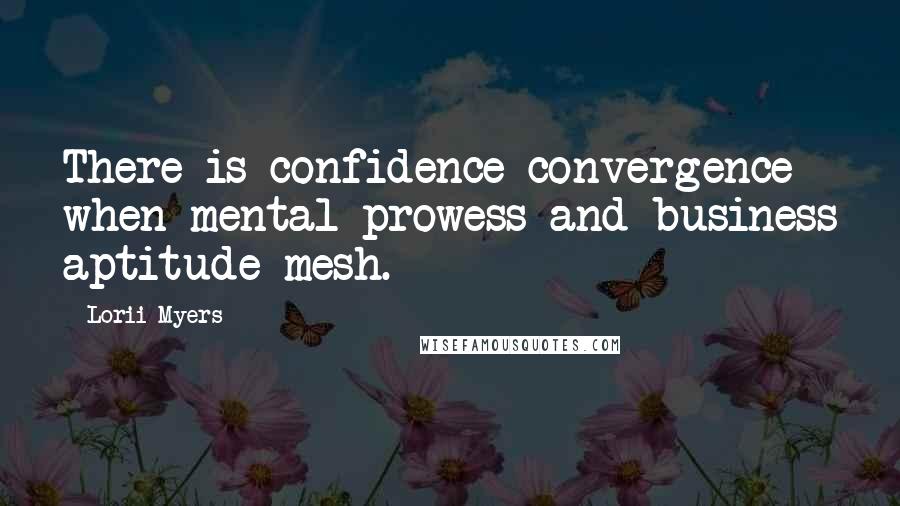 There is confidence convergence when mental prowess and business aptitude mesh.

Lorii Myers

WISEFAMOUSQUOTES.COM